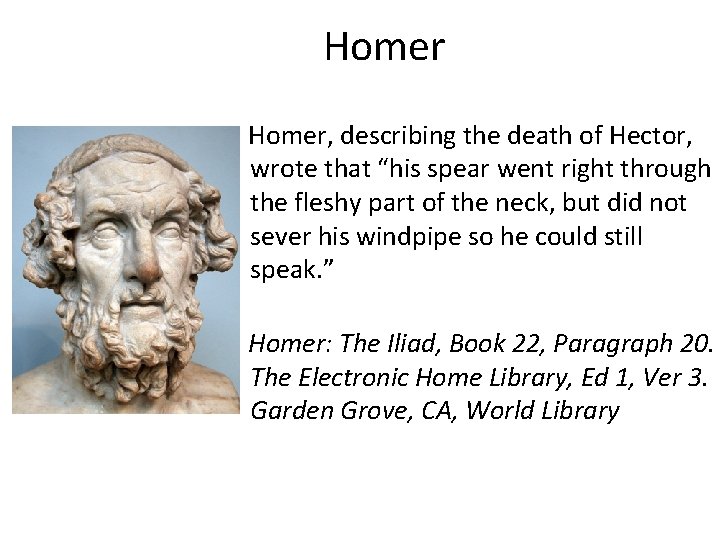 Homer

Homer, describing the death of Hector, wrote that “his spear went right through the fleshy part of the neck, but did not sever his windpipe so he could still speak.”

Homer: The Iliad, Book 22, Paragraph 20. The Electronic Home Library, Ed 1, Ver 3. Garden Grove, CA, World Library